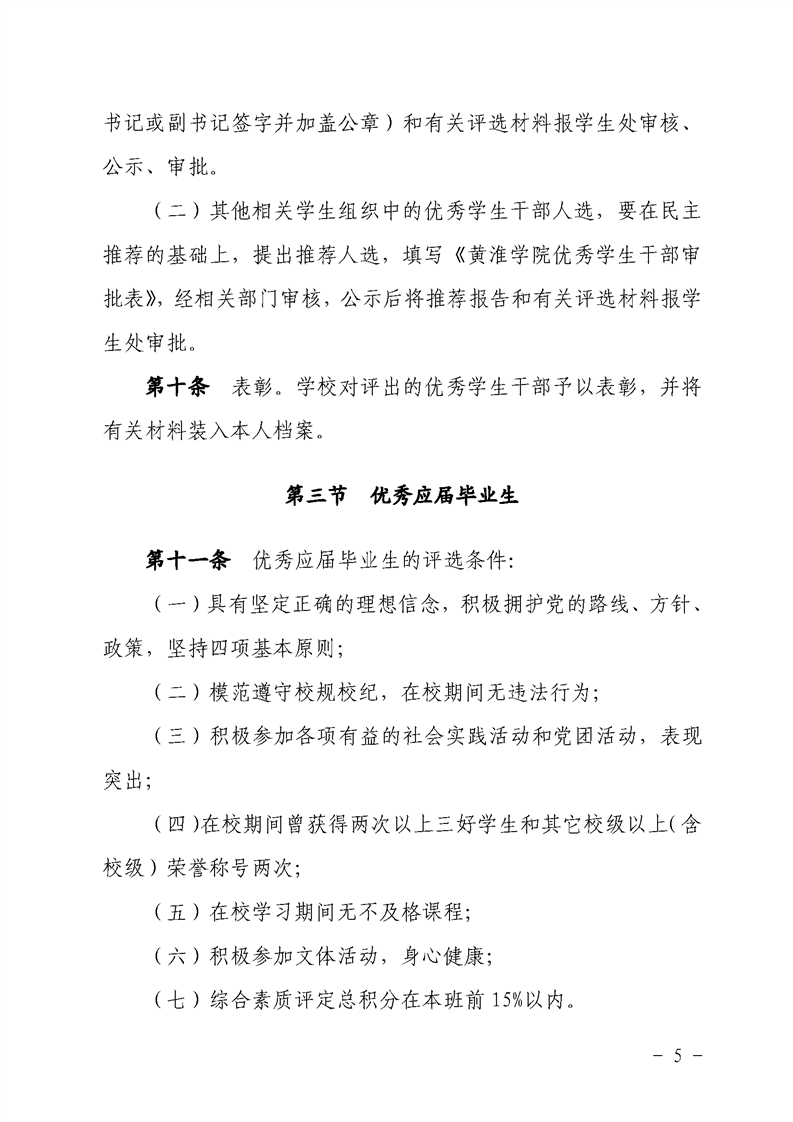 书记或副书记签字并加盖公章）和有关评选材料报学生处审核、公示、审批。

（二）其他相关学生组织中的优秀学生干部人选，要在民主推荐的基础上，提出推荐人选，填写《黄淮学院优秀学生干部审批表》，经相关部门审核，公示后将推荐报告和有关评选材料报学生处审批。

第十条　表彰。学校对评出的优秀学生干部予以表彰，并将有关材料装入本人档案。

第三节　优秀应届毕业生

第十一条　优秀应届毕业生的评选条件:

（一）具有坚定正确的理想信念，积极拥护党的路线、方针、政策，坚持四项基本原则;

（二）模范遵守校规校纪，在校期间无违法行为;

（三）积极参加各项有益的社会实践活动和党团活动，表现突出;

（四）在校期间曾获得两次以上三好学生和其它校级以上（含校级）荣誉称号两次;

（五）在校学习期间无不及格课程;

（六）积极参加文体活动，身心健康;

（七）综合素质评定总积分在本班前 15%以内。

－ 5 －